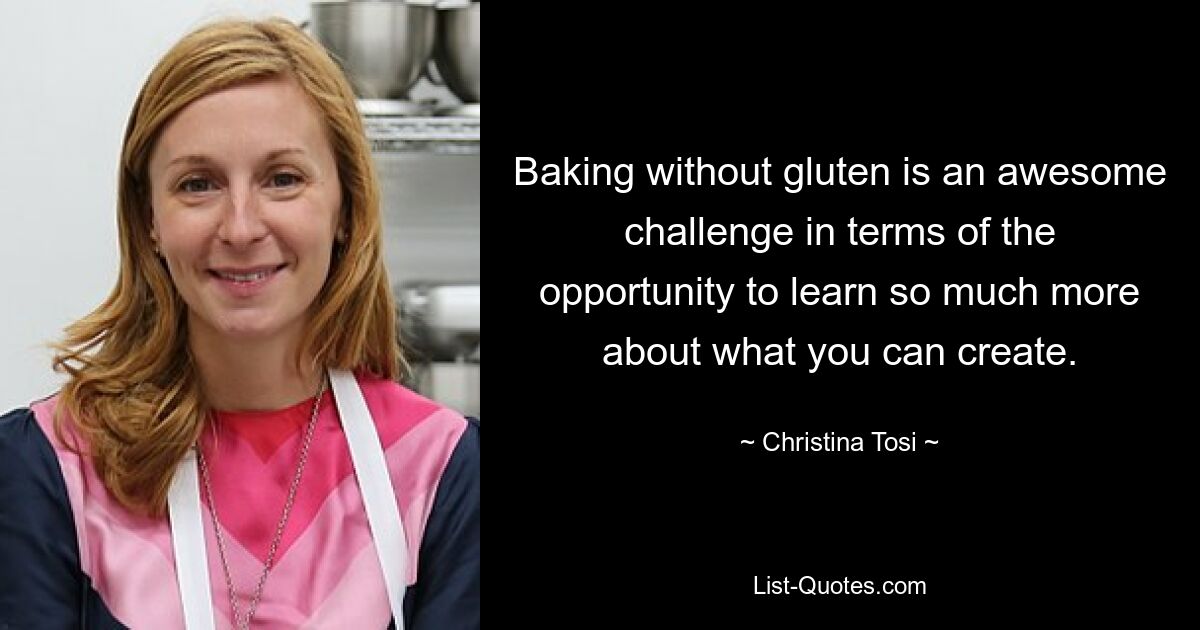 Baking without gluten is an awesome challenge in terms of the opportunity to learn so much more about what you can create.

~ Christina Tosi ~

List-Quotes.com